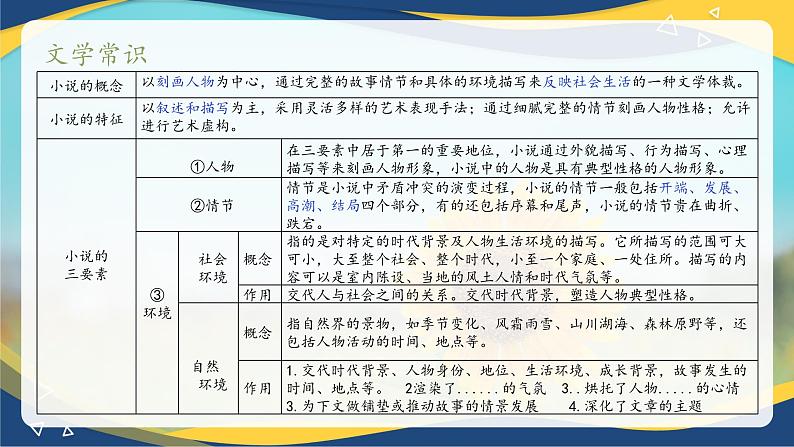 文学常识

| 小说的概念 | 以刻画人物为中心，通过完整的故事情节和具体的环境描写来反映社会生活的一种文学体裁。 | | | |
|---|---|---|---|---|
| 小说的特征 | 以叙述和描写为主，采用灵活多样的艺术表现手法；通过细腻完整的情节刻画人物性格；允许进行艺术虚构。 | | | |
| 小说的三要素 | ①人物 | | | 在三要素中居于第一的重要地位，小说通过外貌描写、行为描写、心理描写等来刻画人物形象，小说中的人物是具有典型性格的人物形象。 |
| | ②情节 | | | 情节是小说中矛盾冲突的演变过程，小说的情节一般包括开端、发展、高潮、结局四个部分，有的还包括序幕和尾声，小说的情节贵在曲折、跌宕。 |
| | ③环境 | 社会环境 | 概念 | 指的是对特定的时代背景及人物生活环境的描写。它所描写的范围可大可小，大至整个社会、整个时代，小至一个家庭、一处住所。描写的内容可以是室内陈设、当地的风土人情和时代气氛等。 |
| | | | 作用 | 交代人与社会之间的关系。交代时代背景，塑造人物典型性格。 |
| | | 自然环境 | 概念 | 指自然界的景物，如季节变化、风霜雨雪、山川湖海、森林原野等，还包括人物活动的时间、地点等。 |
| | | | 作用 | 1. 交代时代背景、人物身份、地位、生活环境、成长背景，故事发生的时间、地点等。 2渲染了......的气氛 3..烘托了人物.....的心情 3. 为下文做铺垫或推动故事的情景发展 4. 深化了文章的主题 |